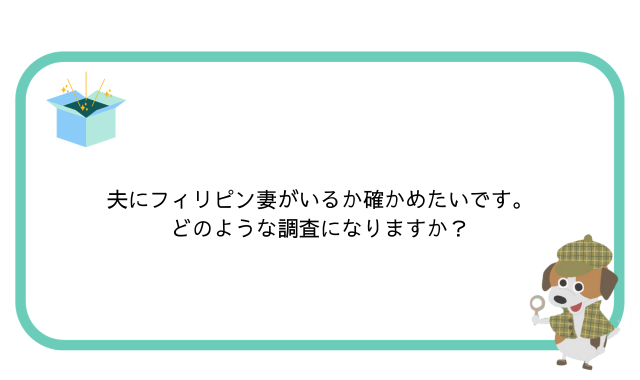 夫にフィリピン妻がいるか確かめたいです。
どのような調査になりますか？